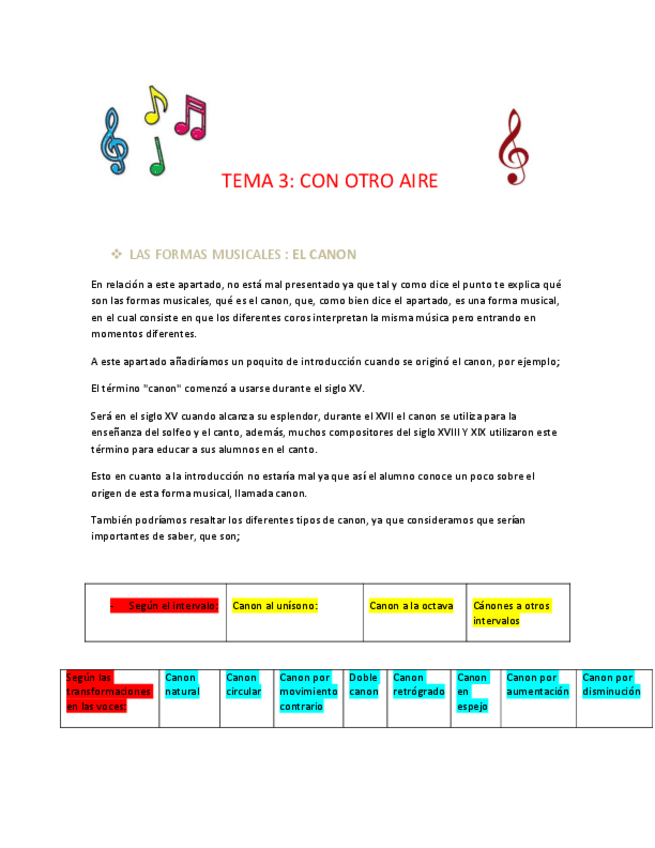 TEMA 3: CON OTRO AIRE

❖ LAS FORMAS MUSICALES : EL CANON

En relación a este apartado, no está mal presentado ya que tal y como dice el punto te explica qué son las formas musicales, qué es el canon, que, como bien dice el apartado, es una forma musical, en el cual consiste en que los diferentes coros interpretan la misma música pero entrando en momentos diferentes.

A este apartado añadiríamos un poquito de introducción cuando se originó el canon, por ejemplo;

El término "canon" comenzó a usarse durante el siglo XV.

Será en el siglo XV cuando alcanza su esplendor, durante el XVII el canon se utiliza para la enseñanza del solfeo y el canto, además, muchos compositores del siglo XVIII Y XIX utilizaron este término para educar a sus alumnos en el canto.

Esto en cuanto a la introducción no estaría mal ya que así el alumno conoce un poco sobre el origen de esta forma musical, llamada canon.

También podríamos resaltar los diferentes tipos de canon, ya que consideramos que serían importantes de saber, que son;

| - Según el intervalo: | Canon al unísono: | Canon a la octava | Cánones a otros intervalos |
|---|---|---|---|

| Según las transformaciones en las voces: | Canon natural | Canon circular | Canon por movimiento contrario | Doble canon | Canon retrógrado | Canon en espejo | Canon por aumentación | Canon por disminución |
|---|---|---|---|---|---|---|---|---|